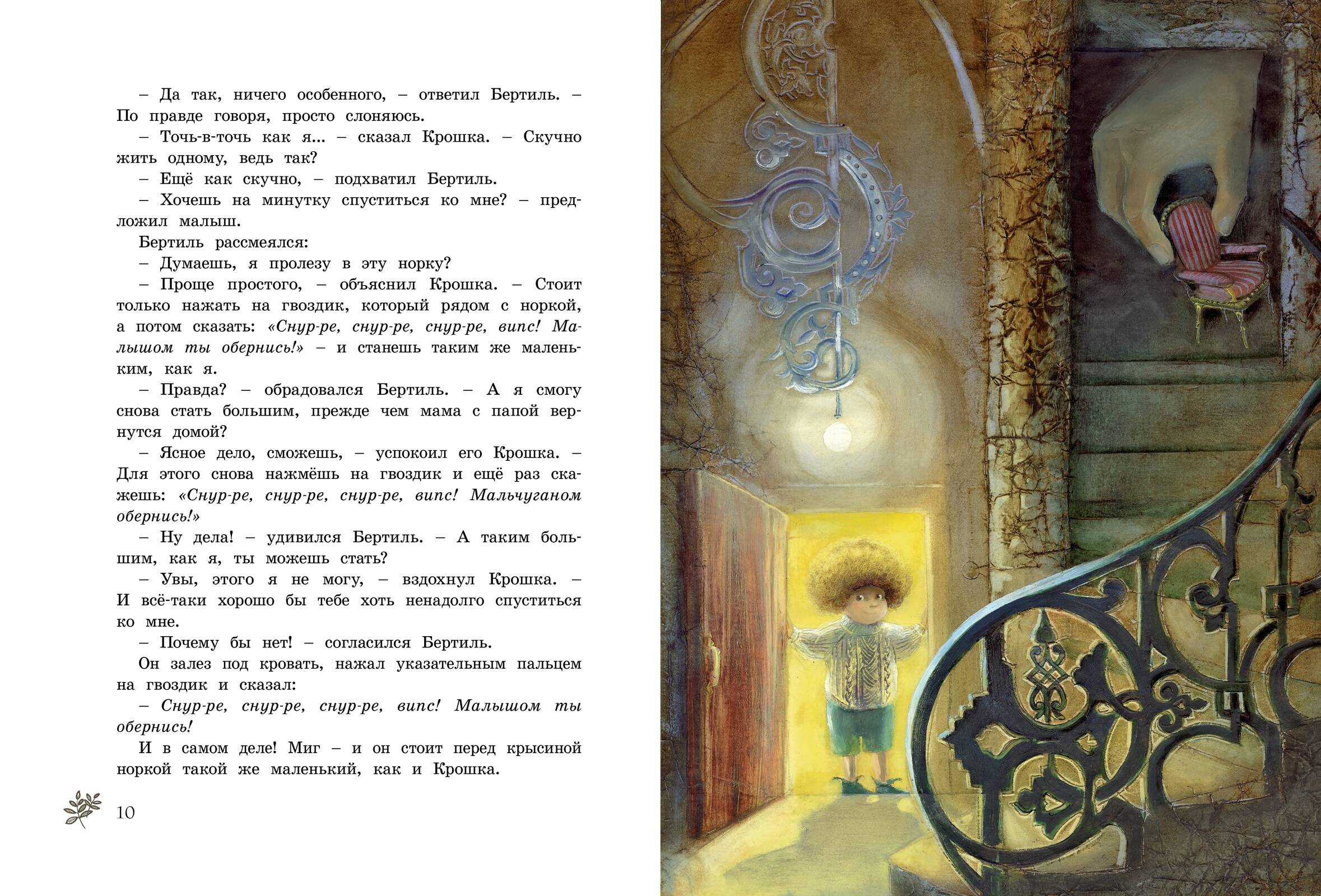 – Да так, ничего особенного, – ответил Бертиль. – По правде говоря, просто слоняюсь.
– Точь-в-точь как я... – сказал Крошка. – Скучно жить одному, ведь так?
– Ещё как скучно, – подхватил Бертиль.
– Хочешь на минутку спуститься ко мне? – предложил малыш.
Бертиль рассмеялся:
– Думаешь, я пролезу в эту норку?
– Проще простого, – объяснил Крошка. – Стоит только нажать на гвоздик, который рядом с норкой, а потом сказать: «Снур-ре, снур-ре, снур-ре, випс! Малышом ты обернись!» – и станешь таким же маленьким, как я.
– Правда? – обрадовался Бертиль. – А я смогу снова стать большим, прежде чем мама с папой вернутся домой?
– Ясное дело, сможешь, – успокоил его Крошка. – Для этого снова нажмёшь на гвоздик и ещё раз скажешь: «Снур-ре, снур-ре, снур-ре, випс! Мальчуганом обернись!»
– Ну дела! – удивился Бертиль. – А таким большим, как я, ты можешь стать?
– Увы, этого я не могу, – вздохнул Крошка. – И всё-таки хорошо бы тебе хоть ненадолго спуститься ко мне.
– Почему бы нет! – согласился Бертиль.
Он залез под кровать, нажал указательным пальцем на гвоздик и сказал:
– Снур-ре, снур-ре, снур-ре, випс! Малышом ты обернись!
И в самом деле! Миг – и он стоит перед крысиной норкой такой же маленький, как и Крошка.

10